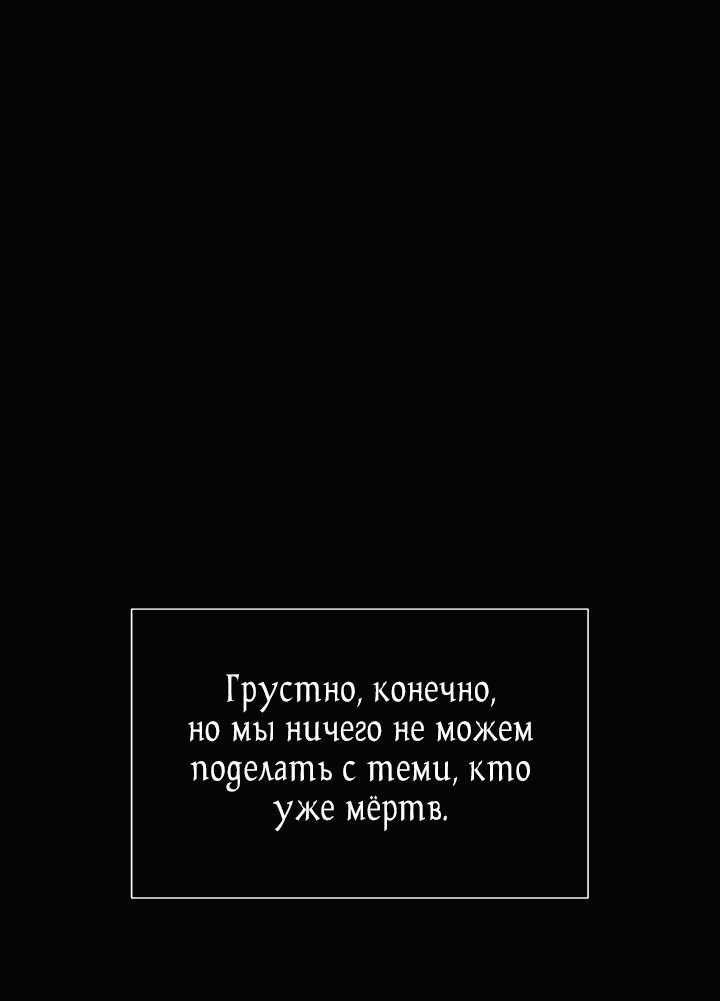 Грустно, конечно, но мы ничего не можем поделать с теми, кто уже мёртв.